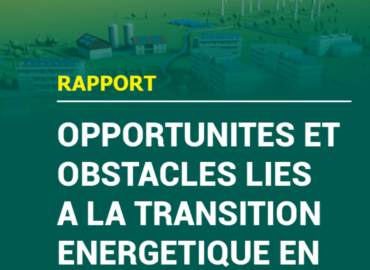 RAPPORT

OPPORTUNITES ET OBSTACLES LIES A LA TRANSITION ENERGETIQUE EN